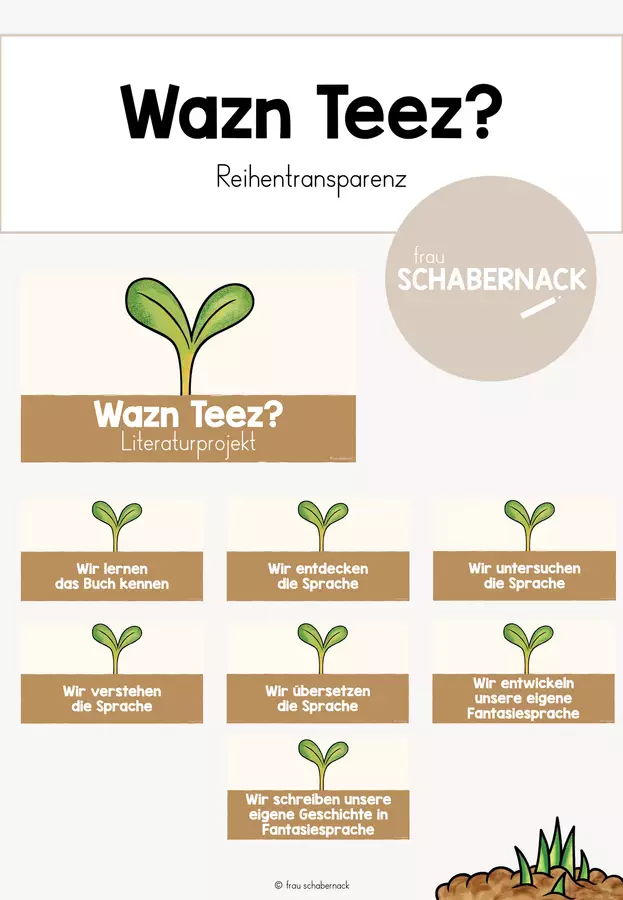 Wazn Teez?

Reihentransparenz

frau
SCHABERNACK

Wazn Teez?
Literaturprojekt

Wir lernen das Buch kennen

Wir entdecken die Sprache

Wir untersuchen die Sprache

Wir verstehen die Sprache

Wir übersetzen die Sprache

Wir entwickeln unsere eigene Fantasiesprache

Wir schreiben unsere eigene Geschichte in Fantasiesprache

© frau schabernack